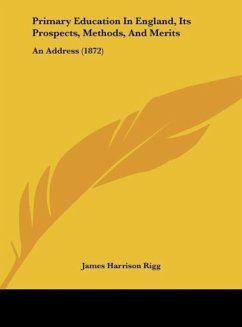 Primary Education In England, Its Prospects, Methods, And Merits

An Address (1872)

James Harrison Rigg